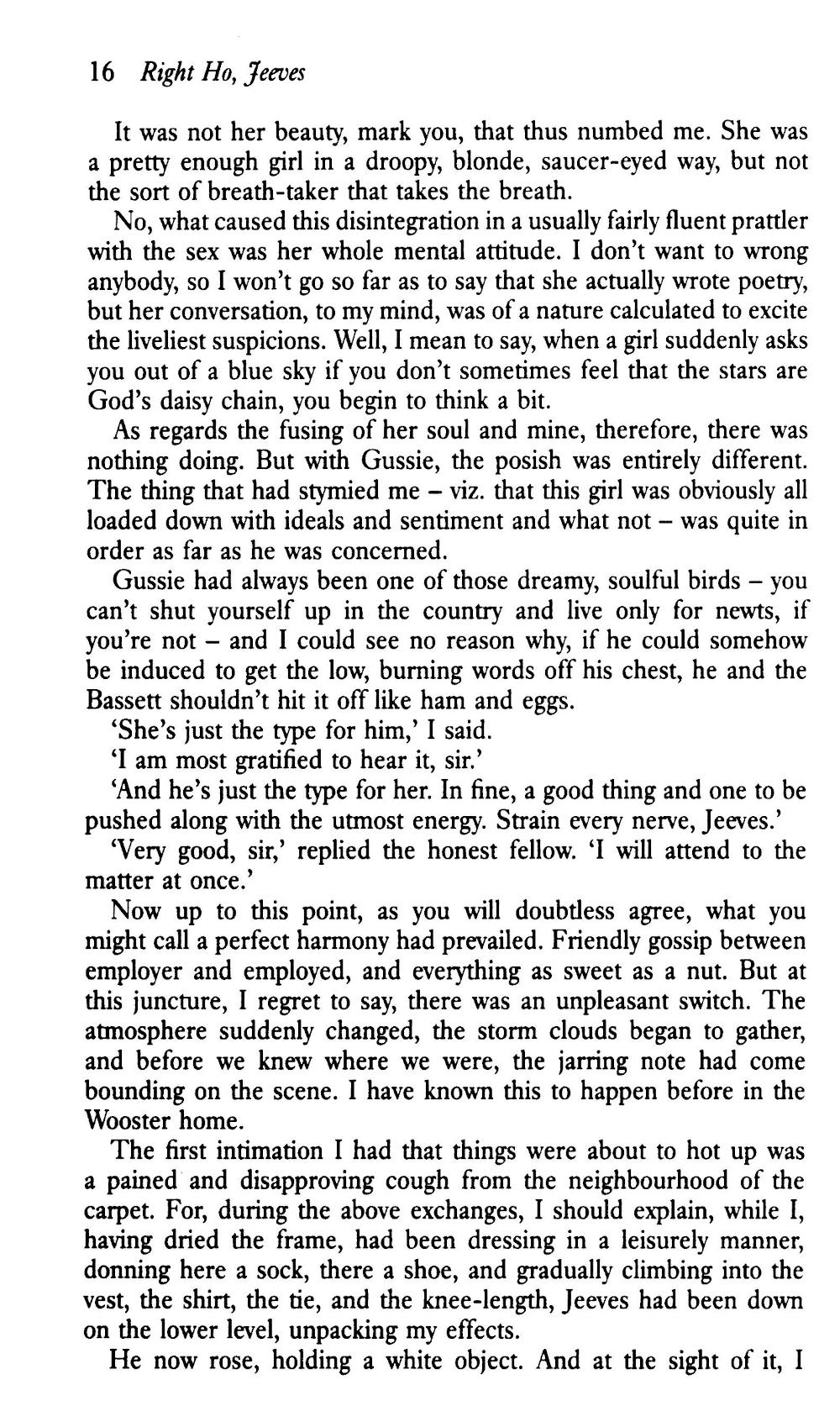 16 Right Ho, Jeeves

It was not her beauty, mark you, that thus numbed me. She was a pretty enough girl in a droopy, blonde, saucer-eyed way, but not the sort of breath-taker that takes the breath.

No, what caused this disintegration in a usually fairly fluent prattler with the sex was her whole mental attitude. I don't want to wrong anybody, so I won't go so far as to say that she actually wrote poetry, but her conversation, to my mind, was of a nature calculated to excite the liveliest suspicions. Well, I mean to say, when a girl suddenly asks you out of a blue sky if you don't sometimes feel that the stars are God's daisy chain, you begin to think a bit.

As regards the fusing of her soul and mine, therefore, there was nothing doing. But with Gussie, the posish was entirely different. The thing that had stymied me – viz. that this girl was obviously all loaded down with ideals and sentiment and what not – was quite in order as far as he was concerned.

Gussie had always been one of those dreamy, soulful birds – you can't shut yourself up in the country and live only for newts, if you're not – and I could see no reason why, if he could somehow be induced to get the low, burning words off his chest, he and the Bassett shouldn't hit it off like ham and eggs.

'She's just the type for him,' I said.

'I am most gratified to hear it, sir.'

'And he's just the type for her. In fine, a good thing and one to be pushed along with the utmost energy. Strain every nerve, Jeeves.'

'Very good, sir,' replied the honest fellow. 'I will attend to the matter at once.'

Now up to this point, as you will doubtless agree, what you might call a perfect harmony had prevailed. Friendly gossip between employer and employed, and everything as sweet as a nut. But at this juncture, I regret to say, there was an unpleasant switch. The atmosphere suddenly changed, the storm clouds began to gather, and before we knew where we were, the jarring note had come bounding on the scene. I have known this to happen before in the Wooster home.

The first intimation I had that things were about to hot up was a pained and disapproving cough from the neighbourhood of the carpet. For, during the above exchanges, I should explain, while I, having dried the frame, had been dressing in a leisurely manner, donning here a sock, there a shoe, and gradually climbing into the vest, the shirt, the tie, and the knee-length, Jeeves had been down on the lower level, unpacking my effects.

He now rose, holding a white object. And at the sight of it, I